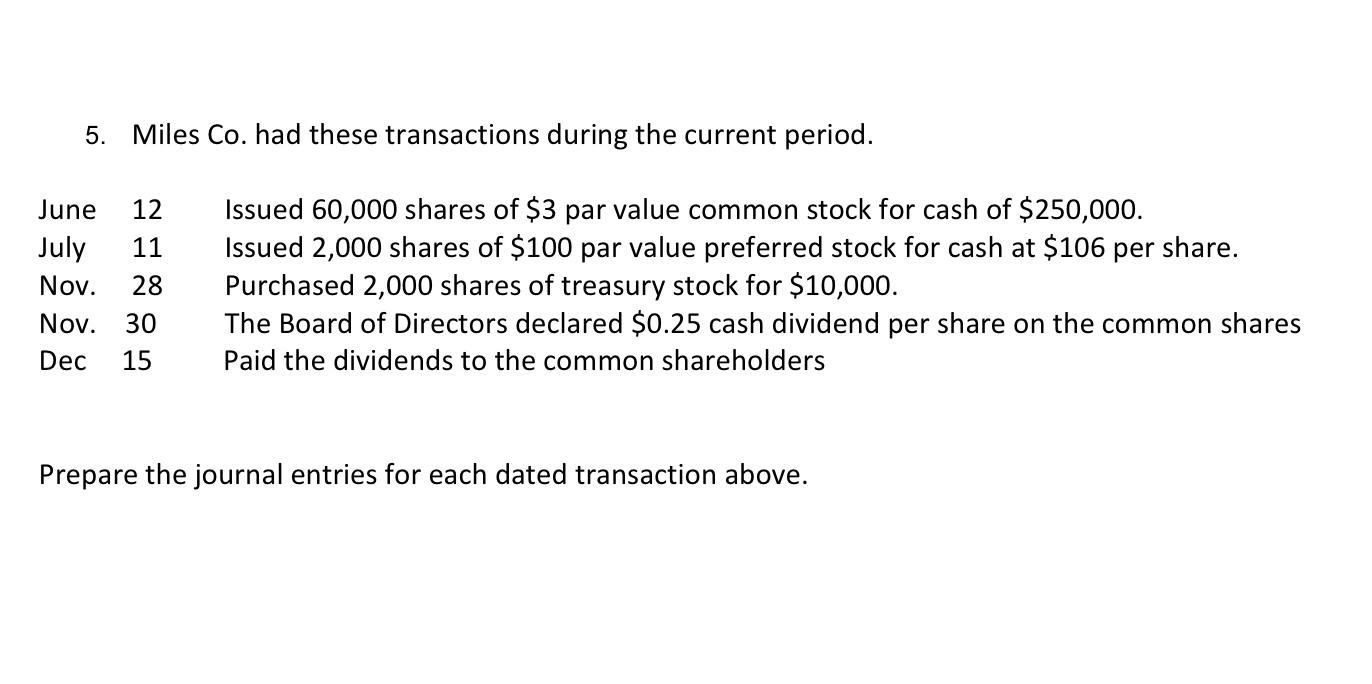 5. Miles Co. had these transactions during the current period.

June 12 Issued 60,000 shares of $3 par value common stock for cash of $250,000.
July 11 Issued 2,000 shares of $100 par value preferred stock for cash at $106 per share.
Nov. 28 Purchased 2,000 shares of treasury stock for $10,000.
Nov. 30 The Board of Directors declared $0.25 cash dividend per share on the common shares
Dec 15 Paid the dividends to the common shareholders

Prepare the journal entries for each dated transaction above.